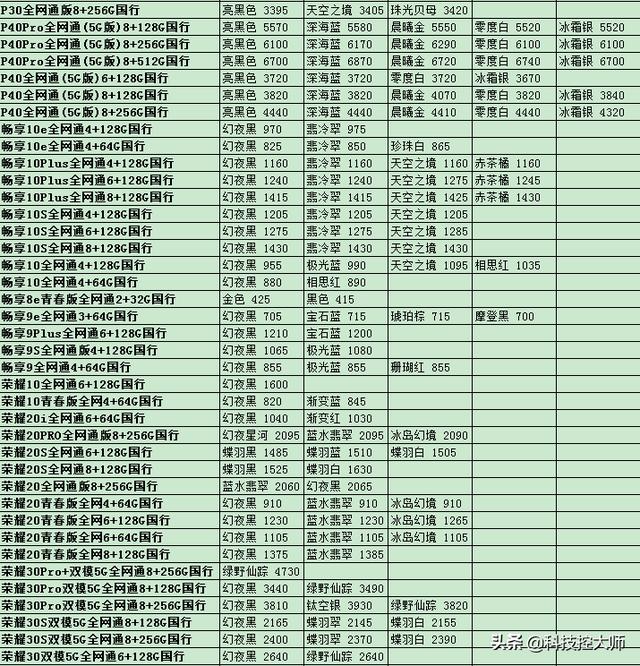 | | | | | | |
|---|---|---|---|---|---|
| P30全网通版8+256G国行 | 亮黑色 3395 | 天空之境 3405 | 珠光贝母 3420 | | |
| P40Pro全网通(5G版)8+128G国行 | 亮黑色 5570 | 深海蓝 5580 | 晨曦金 5550 | 零度白 5520 | 冰霜银 5520 |
| P40Pro全网通(5G版)8+256G国行 | 亮黑色 6100 | 深海蓝 6170 | 晨曦金 6290 | 零度白 6100 | 冰霜银 6100 |
| P40Pro全网通(5G版)8+512G国行 | 亮黑色 6700 | 深海蓝 6870 | 晨曦金 6720 | 零度白 6740 | 冰霜银 6700 |
| P40全网通(5G版)6+128G国行 | 亮黑色 3720 | 深海蓝 3720 | 零度白 3720 | 冰霜银 3670 | |
| P40全网通(5G版)8+128G国行 | 亮黑色 3820 | 深海蓝 3820 | 晨曦金 4070 | 零度白 3820 | 冰霜银 3840 |
| P40全网通(5G版)8+256G国行 | 亮黑色 4440 | 深海蓝 4440 | 晨曦金 4410 | 零度白 4440 | 冰霜银 4320 |
| 畅享10e全网通4+128G国行 | 幻夜黑 970 | 翡冷翠 975 | | | |
| 畅享10e全网通4+64G国行 | 幻夜黑 825 | 翡冷翠 850 | 珍珠白 865 | | |
| 畅享10Plus全网通4+128G国行 | 幻夜黑 1160 | 翡冷翠 1160 | 天空之境 1160 | 赤茶橘 1160 | |
| 畅享10Plus全网通6+128G国行 | 幻夜黑 1240 | 翡冷翠 1240 | 天空之境 1275 | 赤茶橘 1245 | |
| 畅享10Plus全网通8+128G国行 | 幻夜黑 1415 | 翡冷翠 1415 | 天空之境 1425 | 赤茶橘 1430 | |
| 畅享10S全网通4+128G国行 | 幻夜黑 1205 | 翡冷翠 1205 | 天空之境 1205 | | |
| 畅享10S全网通6+128G国行 | 幻夜黑 1275 | 翡冷翠 1275 | 天空之境 1285 | | |
| 畅享10S全网通8+128G国行 | 幻夜黑 1430 | 翡冷翠 1430 | 天空之境 1430 | | |
| 畅享10全网通4+128G国行 | 幻夜黑 955 | 极光蓝 990 | 天空之境 1095 | 相思红 1035 | |
| 畅享10全网通4+64G国行 | 幻夜黑 880 | 相思红 890 | | | |
| 畅享8e青春版全网通2+32G国行 | 金色 425 | 黑色 415 | | | |
| 畅享9e全网通3+64G国行 | 幻夜黑 705 | 宝石蓝 715 | 琥珀棕 715 | 摩登黑 700 | |
| 畅享9Plus全网通6+128G国行 | 幻夜黑 1210 | 宝石蓝 1200 | | | |
| 畅享9S全网通版4+128G国行 | 幻夜黑 1065 | 极光蓝 1080 | | | |
| 畅享9全网通4+64G国行 | 幻夜黑 855 | 极光蓝 855 | 珊瑚红 855 | | |
| 荣耀10全网通6+128G国行 | 幻夜黑 1600 | | | | |
| 荣耀10青春版全网4+64G国行 | 幻夜黑 820 | 渐变蓝 845 | | | |
| 荣耀20i全网通6+64G国行 | 幻夜黑 1040 | 渐变红 1030 | | | |
| 荣耀20PRO全网通版8+256G国行 | 幻夜星河 2095 | 蓝水翡翠 2095 | 冰岛幻境 2090 | | |
| 荣耀20S全网通6+128G国行 | 蝶羽黑 1485 | 蝶羽蓝 1510 | 蝶羽白 1505 | | |
| 荣耀20S全网通8+128G国行 | 蝶羽黑 1525 | 蝶羽白 1630 | | | |
| 荣耀20全网通版8+256G国行 | 蓝水翡翠 2060 | 幻夜黑 2065 | | | |
| 荣耀20青春版全网4+64G国行 | 幻夜黑 910 | 蓝水翡翠 910 | 冰岛幻境 910 | | |
| 荣耀20青春版全网6+128G国行 | 幻夜黑 1230 | 蓝水翡翠 1230 | 冰岛幻境 1265 | | |
| 荣耀20青春版全网6+64G国行 | 幻夜黑 1105 | 蓝水翡翠 1105 | 冰岛幻境 1105 | | |
| 荣耀20青春版全网8+128G国行 | 幻夜黑 1375 | 蓝水翡翠 1385 | | | |
| 荣耀30Pro+双模5G全网通8+256G国行 | 绿野仙踪 4730 | | | | |
| 荣耀30Pro双模5G全网通8+128G国行 | 幻夜黑 3440 | 绿野仙踪 3490 | | | |
| 荣耀30Pro双模5G全网通8+256G国行 | 幻夜黑 3810 | 钛空银 3930 | 绿野仙踪 3820 | | |
| 荣耀30S双模5G全网通8+128G国行 | 幻夜黑 2165 | 蝶羽翠 2145 | 蝶羽白 2155 | | |
| 荣耀30S双模5G全网通8+256G国行 | 幻夜黑 2400 | 蝶羽翠 2370 | 蝶羽白 2390 | | |
| 荣耀30双模5G全网通6+128G国行 | 幻夜黑 2640 | 绿野仙踪 2640 | | | |

头条 @科技控大师